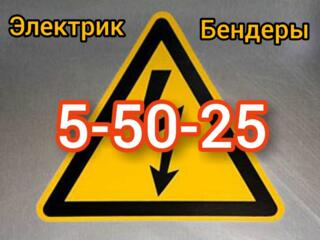 Электрик Бендеры

5-50-25